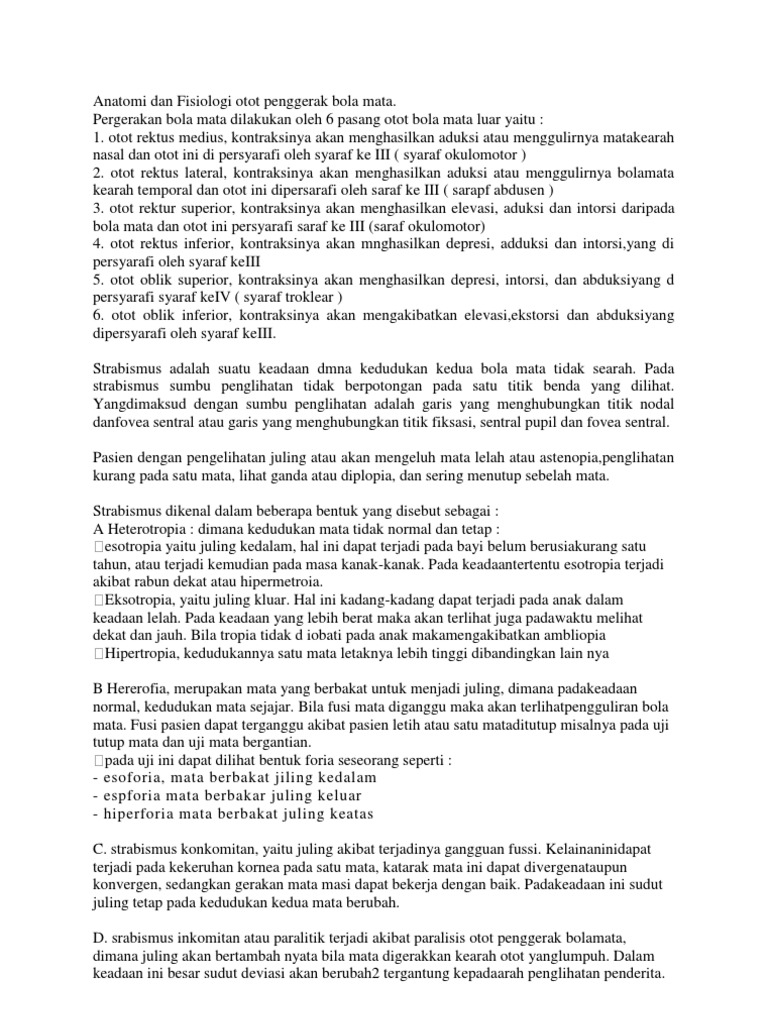 Anatomi dan Fisiologi otot penggerak bola mata.
Pergerakan bola mata dilakukan oleh 6 pasang otot bola mata luar yaitu :
1. otot rektus medius, kontraksinya akan menghasilkan aduksi atau menggulirnya matakearah nasal dan otot ini di persyarafi oleh syaraf ke III ( syaraf okulomotor )
2. otot rektus lateral, kontraksinya akan menghasilkan aduksi atau menggulirnya bolamata kearah temporal dan otot ini dipersarafi oleh saraf ke III ( sarapf abdusen )
3. otot rektur superior, kontraksinya akan menghasilkan elevasi, aduksi dan intorsi daripada bola mata dan otot ini persyarafi saraf ke III (saraf okulomotor)
4. otot rektus inferior, kontraksinya akan mnghasilkan depresi, adduksi dan intorsi,yang di persyarafi oleh syaraf keIII
5. otot oblik superior, kontraksinya akan menghasilkan depresi, intorsi, dan abduksiyang d persyarafi syaraf keIV ( syaraf troklear )
6. otot oblik inferior, kontraksinya akan mengakibatkan elevasi,ekstorsi dan abduksiyang dipersyarafi oleh syaraf keIII.

Strabismus adalah suatu keadaan dmna kedudukan kedua bola mata tidak searah. Pada strabismus sumbu penglihatan tidak berpotongan pada satu titik benda yang dilihat. Yangdimaksud dengan sumbu penglihatan adalah garis yang menghubungkan titik nodal danfovea sentral atau garis yang menghubungkan titik fiksasi, sentral pupil dan fovea sentral.

Pasien dengan pengelihatan juling atau akan mengeluh mata lelah atau astenopia,penglihatan kurang pada satu mata, lihat ganda atau diplopia, dan sering menutup sebelah mata.

Strabismus dikenal dalam beberapa bentuk yang disebut sebagai :
A Heterotropia : dimana kedudukan mata tidak normal dan tetap :
esotropia yaitu juling kedalam, hal ini dapat terjadi pada bayi belum berusiakurang satu tahun, atau terjadi kemudian pada masa kanak-kanak. Pada keadaantertentu esotropia terjadi akibat rabun dekat atau hipermetroia.
Eksotropia, yaitu juling kluar. Hal ini kadang-kadang dapat terjadi pada anak dalam keadaan lelah. Pada keadaan yang lebih berat maka akan terlihat juga padawaktu melihat dekat dan jauh. Bila tropia tidak d iobati pada anak makamengakibatkan ambliopia
Hipertropia, kedudukannya satu mata letaknya lebih tinggi dibandingkan lain nya

B Hererofia, merupakan mata yang berbakat untuk menjadi juling, dimana padakeadaan normal, kedudukan mata sejajar. Bila fusi mata diganggu maka akan terlihatpengguliran bola mata. Fusi pasien dapat terganggu akibat pasien letih atau satu mataditutup misalnya pada uji tutup mata dan uji mata bergantian.
pada uji ini dapat dilihat bentuk foria seseorang seperti :
- esoforia, mata berbakat jiling kedalam
- espforia mata berbakar juling keluar
- hiperforia mata berbakat juling keatas

C. strabismus konkomitan, yaitu juling akibat terjadinya gangguan fussi. Kelainaninidapat terjadi pada kekeruhan kornea pada satu mata, katarak mata ini dapat divergenataupun konvergen, sedangkan gerakan mata masi dapat bekerja dengan baik. Padakeadaan ini sudut juling tetap pada kedudukan kedua mata berubah.

D. srabismus inkomitan atau paralitik terjadi akibat paralisis otot penggerak bolamata, dimana juling akan bertambah nyata bila mata digerakkan kearah otot yanglumpuh. Dalam keadaan ini besar sudut deviasi akan berubah2 tergantung kepadaarah penglihatan penderita.